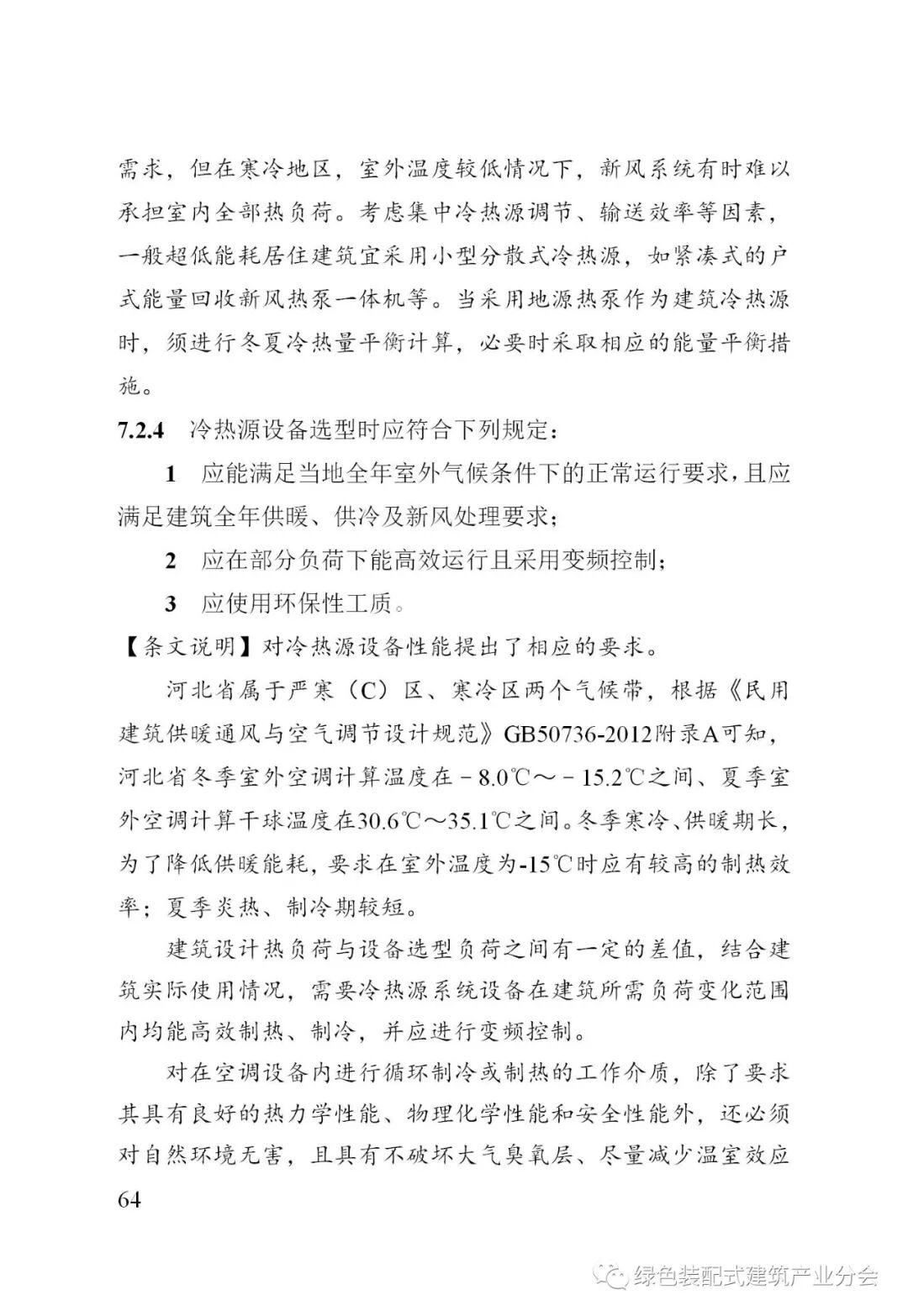 需求，但在寒冷地区，室外温度较低情况下，新风系统有时难以承担室内全部热负荷。考虑集中冷热源调节、输送效率等因素，一般超低能耗居住建筑宜采用小型分散式冷热源，如紧凑式的户式能量回收新风热泵一体机等。当采用地源热泵作为建筑冷热源时，须进行冬夏冷热量平衡计算，必要时采取相应的能量平衡措施。

7.2.4 冷热源设备选型时应符合下列规定：

1 应能满足当地全年室外气候条件下的正常运行要求，且应满足建筑全年供暖、供冷及新风处理要求；

2 应在部分负荷下能高效运行且采用变频控制；

3 应使用环保性工质。

【条文说明】对冷热源设备性能提出了相应的要求。

河北省属于严寒（C）区、寒冷区两个气候带，根据《民用建筑供暖通风与空气调节设计规范》GB50736-2012附录A可知，河北省冬季室外空调计算温度在－8.0℃～－15.2℃之间、夏季室外空调计算干球温度在30.6℃～35.1℃之间。冬季寒冷、供暖期长，为了降低供暖能耗，要求在室外温度为-15℃时应有较高的制热效率；夏季炎热、制冷期较短。

建筑设计热负荷与设备选型负荷之间有一定的差值，结合建筑实际使用情况，需要冷热源系统设备在建筑所需负荷变化范围内均能高效制热、制冷，并应进行变频控制。

对在空调设备内进行循环制冷或制热的工作介质，除了要求其具有良好的热力学性能、物理化学性能和安全性能外，还必须对自然环境无害，且具有不破坏大气臭氧层、尽量减少温室效应

64

绿色装配式建筑产业分会